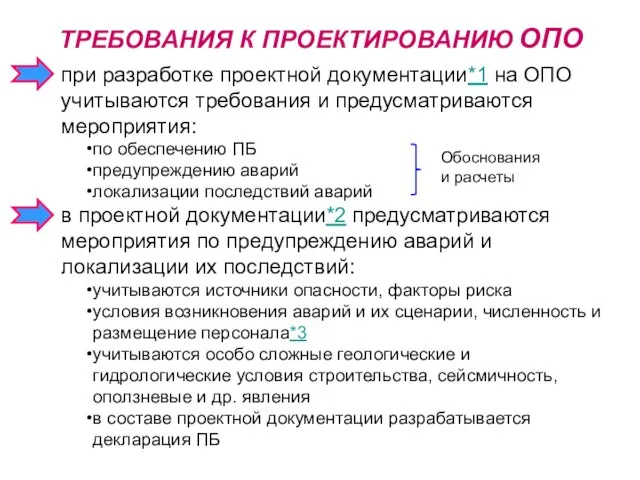 ТРЕБОВАНИЯ К ПРОЕКТИРОВАНИЮ ОПО

при разработке проектной документации*1 на ОПО учитываются требования и предусматриваются мероприятия:

•по обеспечению ПБ
•предупреждению аварий
•локализации последствий аварий

Обоснования и расчеты

в проектной документации*2 предусматриваются мероприятия по предупреждению аварий и локализации их последствий:

•учитываются источники опасности, факторы риска
•условия возникновения аварий и их сценарии, численность и размещение персонала*3
•учитываются особо сложные геологические и гидрологические условия строительства, сейсмичность, оползневые и др. явления
•в составе проектной документации разрабатывается декларация ПБ